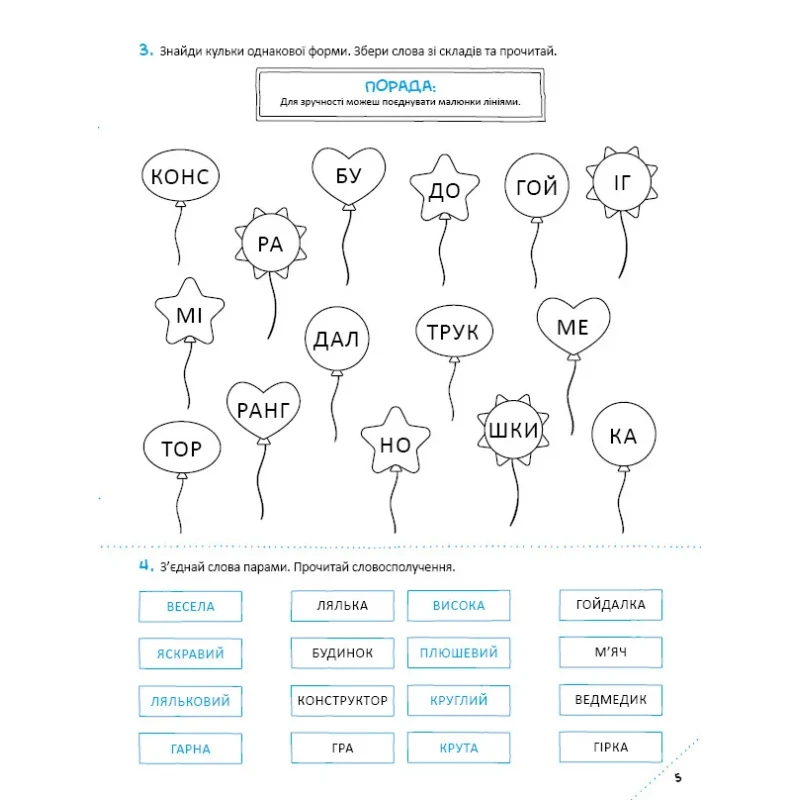 3. Знайди кульки однакової форми. Збери слова зі складів та прочитай.

ПОРАДА:
Для зручності можеш поєднувати малюнки лініями.

КОНС БУ ДО ГОЙ ІГ
РА
МІ ДАЛ ТРУК МЕ
РАНГ
ТОР НО ШКИ КА

4. З'єднай слова парами. Прочитай словосполучення.

| ВЕСЕЛА | ЛЯЛЬКА | ВИСОКА | ГОЙДАЛКА |
|---|---|---|---|
| ЯСКРАВИЙ | БУДИНОК | ПЛЮШЕВИЙ | М'ЯЧ |
| ЛЯЛЬКОВИЙ | КОНСТРУКТОР | КРУГЛИЙ | ВЕДМЕДИК |
| ГАРНА | ГРА | КРУТА | ГІРКА |

5